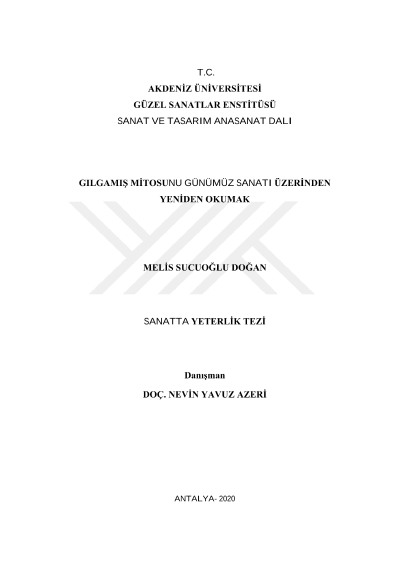 T.C.
AKDENİZ ÜNİVERSİTESİ
GÜZEL SANATLAR ENSTİTÜSÜ
SANAT VE TASARIM ANASANAT DALI

GILGAMIŞ MİTOSUNU GÜNÜMÜZ SANATI ÜZERİNDEN YENİDEN OKUMAK

MELİS SUCUOĞLU DOĞAN

SANATTA YETERLİK TEZİ

Danışman
DOÇ. NEVİN YAVUZ AZERİ

ANTALYA- 2020